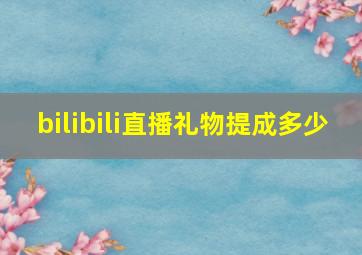 bilibili直播礼物提成多少